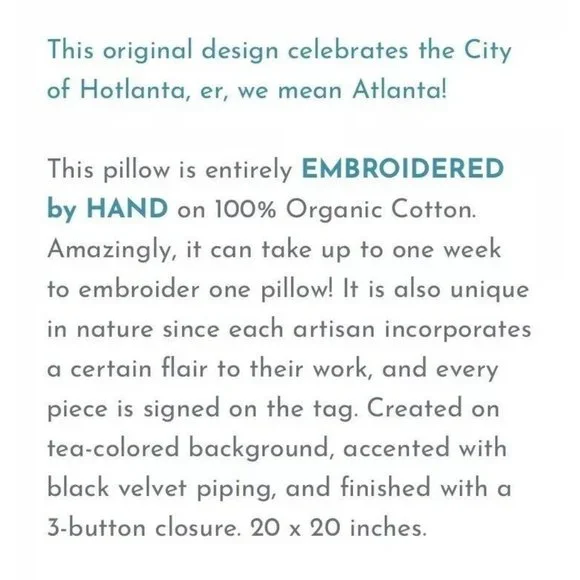 This original design celebrates the City of Hotlanta, er, we mean Atlanta!

This pillow is entirely EMBROIDERED by HAND on 100% Organic Cotton. Amazingly, it can take up to one week to embroider one pillow! It is also unique in nature since each artisan incorporates a certain flair to their work, and every piece is signed on the tag. Created on tea-colored background, accented with black velvet piping, and finished with a 3-button closure. 20 x 20 inches.